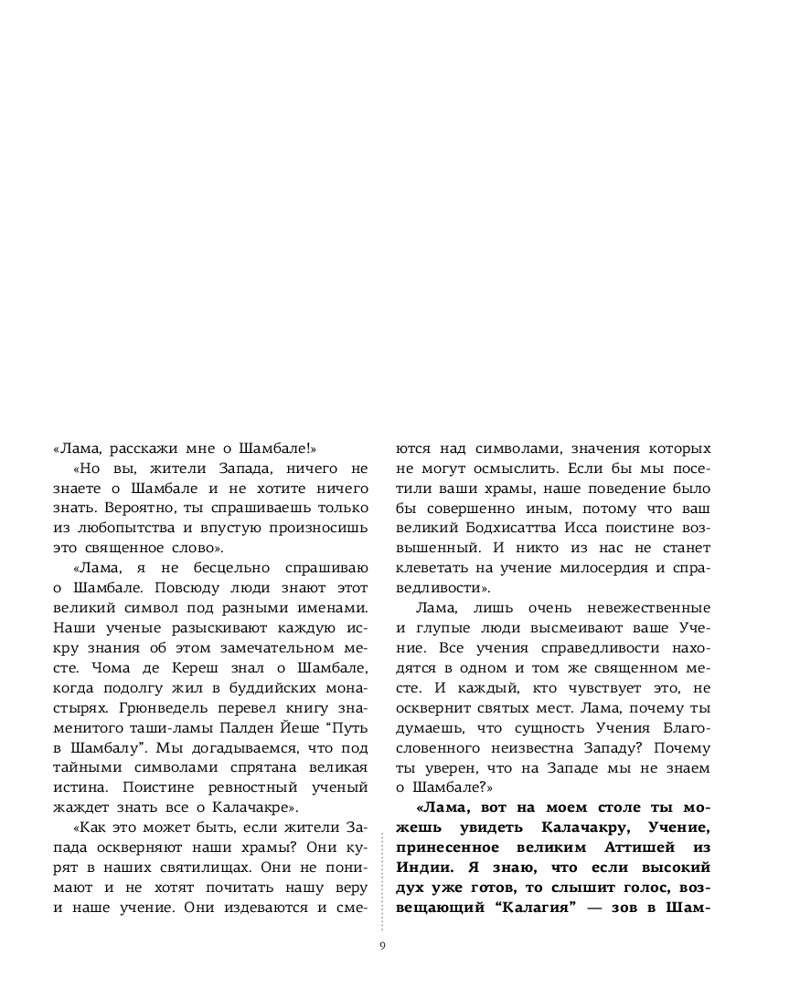 «Лама, расскажи мне о Шамбале!»

«Но вы, жители Запада, ничего не знаете о Шамбале и не хотите ничего знать. Вероятно, ты спрашиваешь только из любопытства и впустую произносишь это священное слово».

«Лама, я не бесцельно спрашиваю о Шамбале. Повсюду люди знают этот великий символ под разными именами. Наши ученые разыскивают каждую искру знания об этом замечательном месте. Чома де Кереш знал о Шамбале, когда подолгу жил в буддийских монастырях. Грюнведель перевел книгу знаменитого таши-ламы Палден Йеше "Путь в Шамбалу". Мы догадываемся, что под тайными символами спрятана великая истина. Поистине ревностный ученый жаждет знать все о Калачакре».

«Как это может быть, если жители Запада оскверняют наши храмы? Они курят в наших святилищах. Они не понимают и не хотят почитать нашу веру и наше учение. Они издеваются и смеются над символами, значения которых не могут осмыслить. Если бы мы посетили ваши храмы, наше поведение было бы совершенно иным, потому что ваш великий Бодхисаттва Исса поистине возвышенный. И никто из нас не станет клеветать на учение милосердия и справедливости».

Лама, лишь очень невежественные и глупые люди высмеивают ваше Учение. Все учения справедливости находятся в одном и том же священном месте. И каждый, кто чувствует это, не осквернит святых мест. Лама, почему ты думаешь, что сущность Учения Благословенного неизвестна Западу? Почему ты уверен, что на Западе мы не знаем о Шамбале?»

«Лама, вот на моем столе ты можешь увидеть Калачакру, Учение, принесенное великим Аттишей из Индии. Я знаю, что если высокий дух уже готов, то слышит голос, возвещающий "Калагия" — зов в Шам-

9